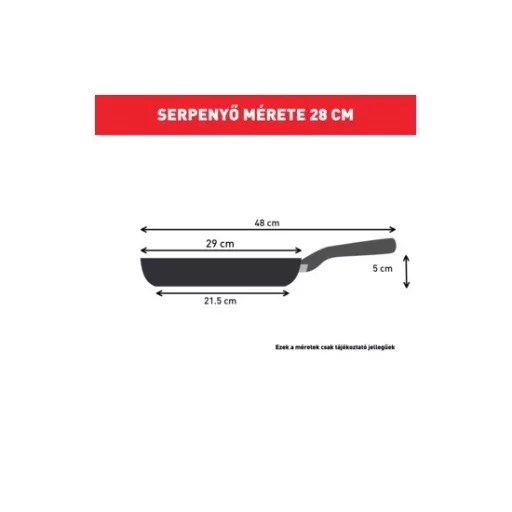 SERPENYŐ MÉRETE 28 CM

48 cm

29 cm

5 cm

21.5 cm

Ezek a méretek csak tájékoztató jellegűek